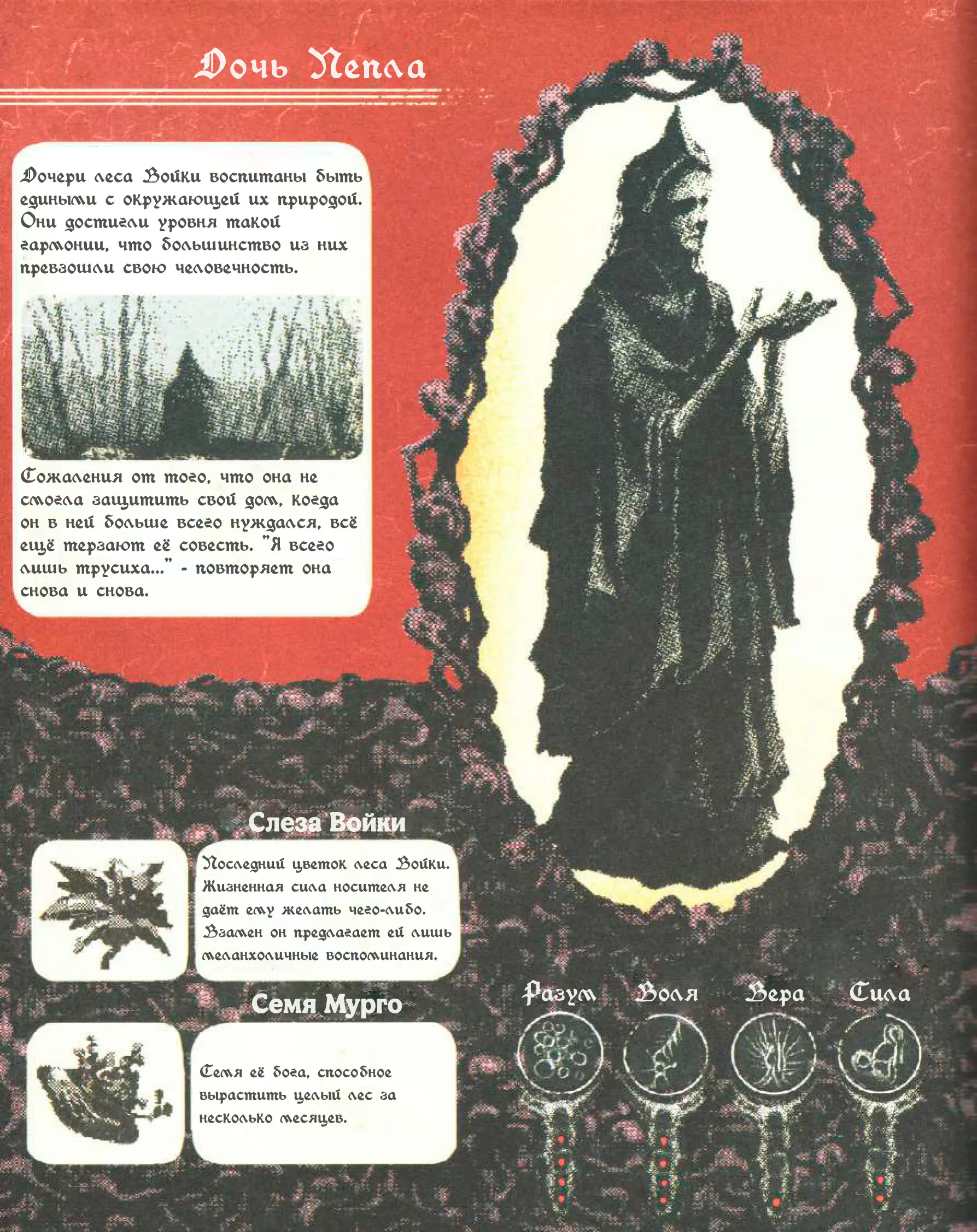 Дочь Пепла

Дочери леса Войки воспитаны быть едиными с окружающей их природой. Они достигли уровня такой гармонии, что большинство из них превзошли свою человечность.

Сожаления от того, что она не смогла защитить свой дом, когда он в ней больше всего нуждался, всё ещё терзают её совесть. "Я всего лишь трусиха..." - повторяет она снова и снова.

Слеза Войки

Последний цветок леса Войки. Жизненная сила носителя не даёт ему желать чего-либо. Взамен он предлагает ей лишь меланхоличные воспоминания.

Семя Мурго

Семя её бога, способное вырастить целый лес за несколько месяцев.

Разум
Воля
Вера
Сила